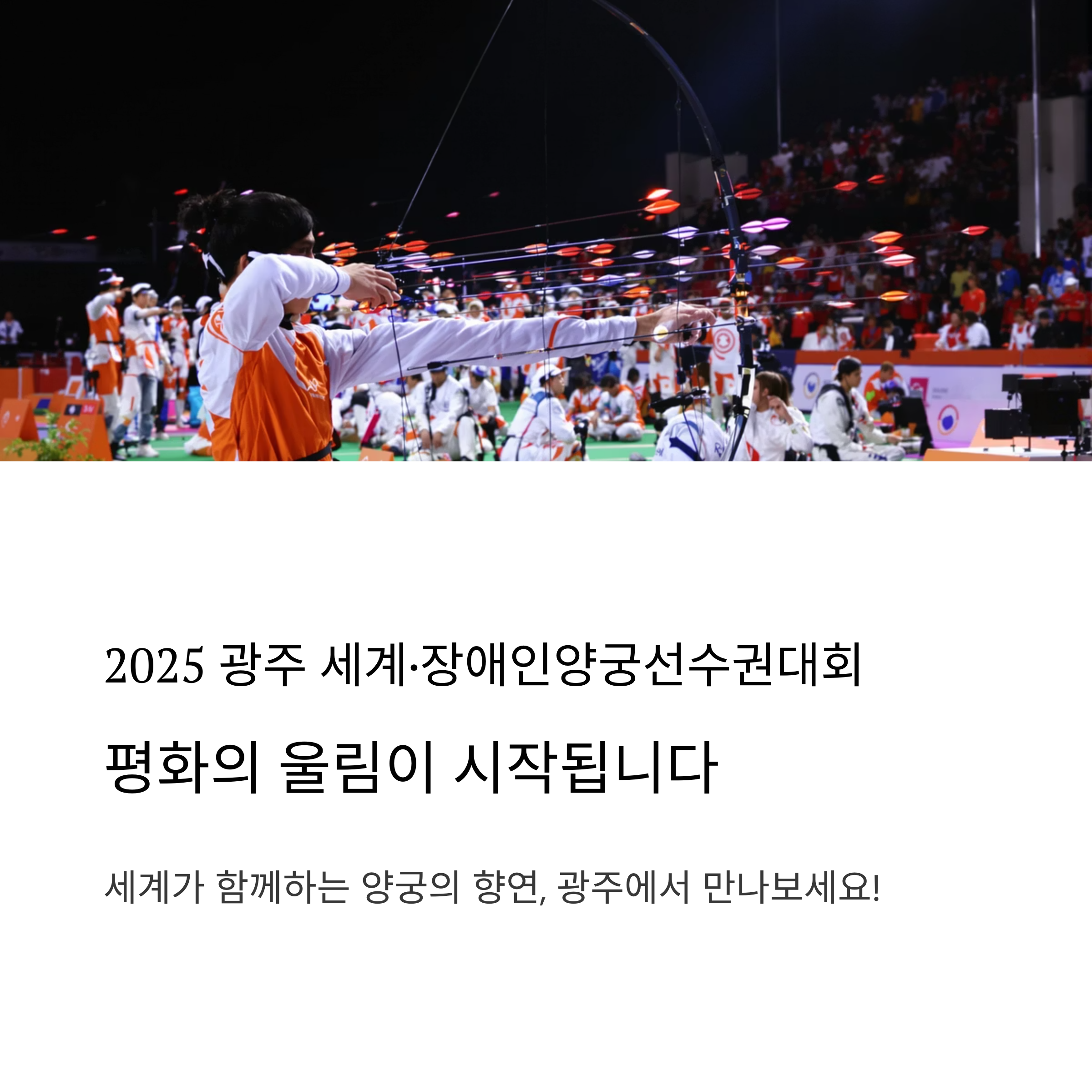 2025 광주 세계·장애인양궁선수권대회

평화의 울림이 시작됩니다

세계가 함께하는 양궁의 향연, 광주에서 만나보세요!